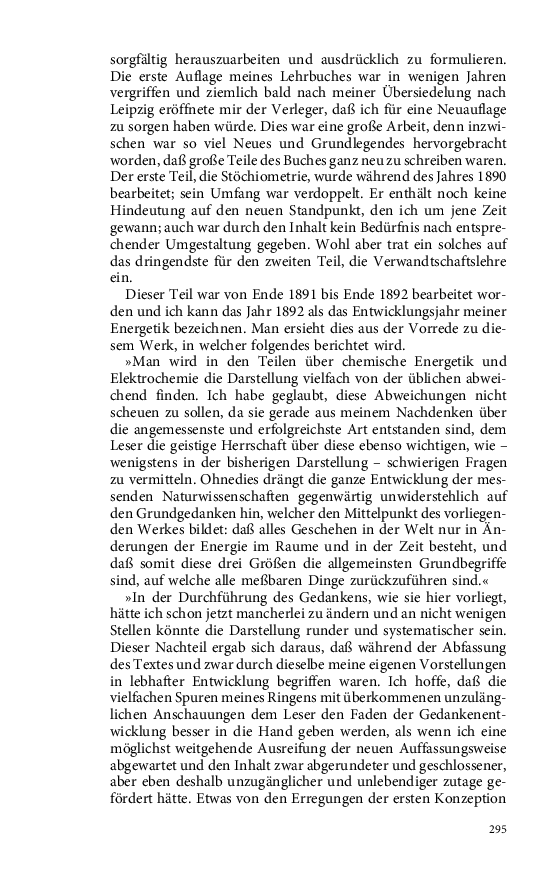 sorgfältig herauszuarbeiten und ausdrücklich zu formulieren. Die erste Auflage meines Lehrbuches war in wenigen Jahren vergriffen und ziemlich bald nach meiner Übersiedelung nach Leipzig eröffnete mir der Verleger, daß ich für eine Neuauflage zu sorgen haben würde. Dies war eine große Arbeit, denn inzwischen war so viel Neues und Grundlegendes hervorgebracht worden, daß große Teile des Buches ganz neu zu schreiben waren. Der erste Teil, die Stöchiometrie, wurde während des Jahres 1890 bearbeitet; sein Umfang war verdoppelt. Er enthält noch keine Hindeutung auf den neuen Standpunkt, den ich um jene Zeit gewann; auch war durch den Inhalt kein Bedürfnis nach entsprechender Umgestaltung gegeben. Wohl aber trat ein solches auf das dringendste für den zweiten Teil, die Verwandtschaftslehre ein.

Dieser Teil war von Ende 1891 bis Ende 1892 bearbeitet worden und ich kann das Jahr 1892 als das Entwicklungsjahr meiner Energetik bezeichnen. Man ersieht dies aus der Vorrede zu diesem Werk, in welcher folgendes berichtet wird.

»Man wird in den Teilen über chemische Energetik und Elektrochemie die Darstellung vielfach von der üblichen abweichend finden. Ich habe geglaubt, diese Abweichungen nicht scheuen zu sollen, da sie gerade aus meinem Nachdenken über die angemessenste und erfolgreichste Art entstanden sind, dem Leser die geistige Herrschaft über diese ebenso wichtigen, wie – wenigstens in der bisherigen Darstellung – schwierigen Fragen zu vermitteln. Ohnedies drängt die ganze Entwicklung der messenden Naturwissenschaften gegenwärtig unwiderstehlich auf den Grundgedanken hin, welcher den Mittelpunkt des vorliegenden Werkes bildet: daß alles Geschehen in der Welt nur in Änderungen der Energie im Raume und in der Zeit besteht, und daß somit diese drei Größen die allgemeinsten Grundbegriffe sind, auf welche alle meßbaren Dinge zurückzuführen sind.«

»In der Durchführung des Gedankens, wie sie hier vorliegt, hätte ich schon jetzt mancherlei zu ändern und an nicht wenigen Stellen könnte die Darstellung runder und systematischer sein. Dieser Nachteil ergab sich daraus, daß während der Abfassung des Textes und zwar durch dieselbe meine eigenen Vorstellungen in lebhafter Entwicklung begriffen waren. Ich hoffe, daß die vielfachen Spuren meines Ringens mit überkommenen unzulänglichen Anschauungen dem Leser den Faden der Gedankenentwicklung besser in die Hand geben werden, als wenn ich eine möglichst weitgehende Ausreifung der neuen Auffassungsweise abgewartet und den Inhalt zwar abgerundeter und geschlossener, aber eben deshalb unzugänglicher und unlebendiger zutage gefördert hätte. Etwas von den Erregungen der ersten Konzeption

295